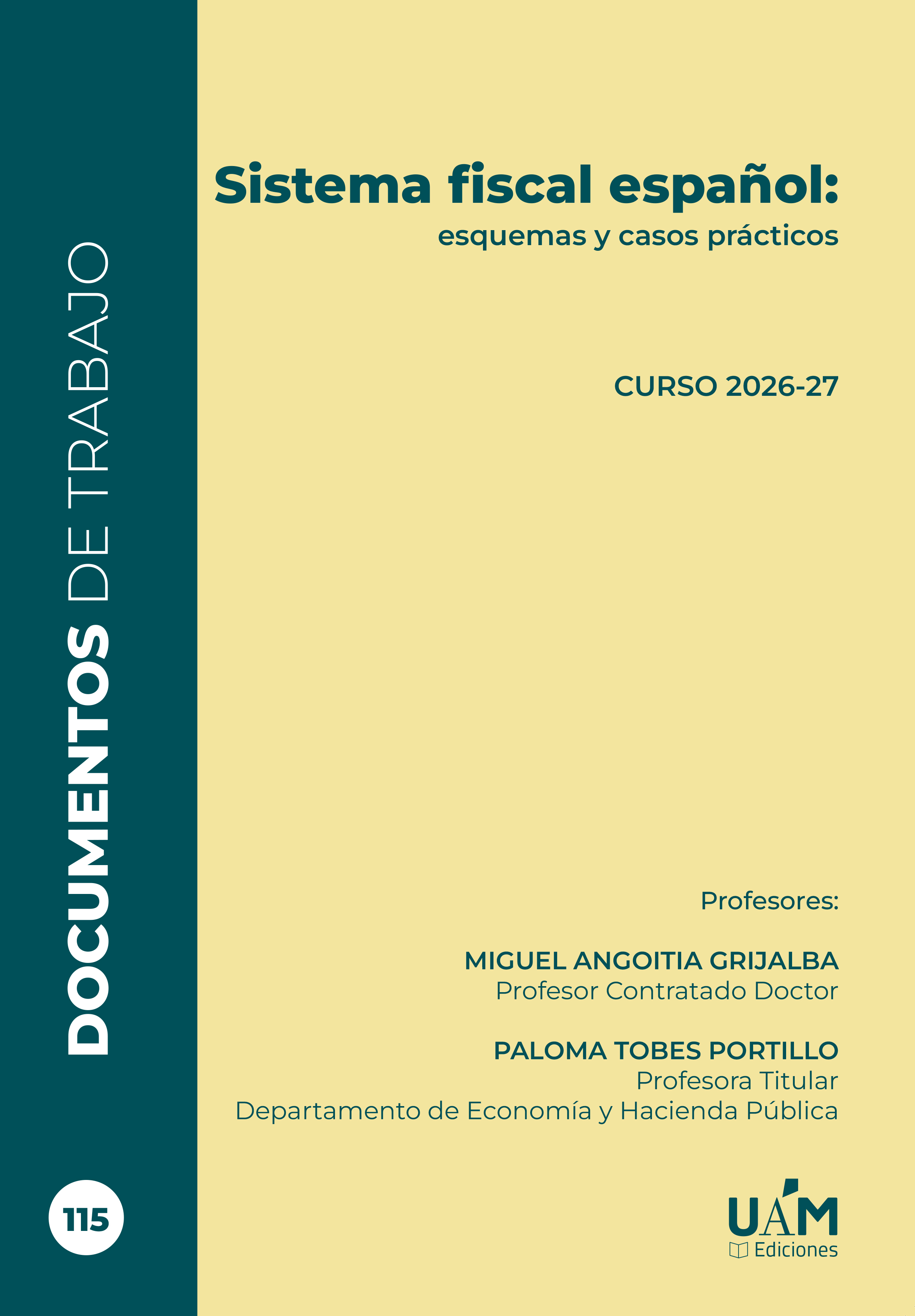 DOCUMENTOS DE TRABAJO

115

Sistema fiscal español:
esquemas y casos prácticos

CURSO 2026-27

Profesores:

MIGUEL ANGOITIA GRIJALBA
Profesor Contratado Doctor

PALOMA TOBES PORTILLO
Profesora Titular
Departamento de Economía y Hacienda Pública

UAM
Ediciones